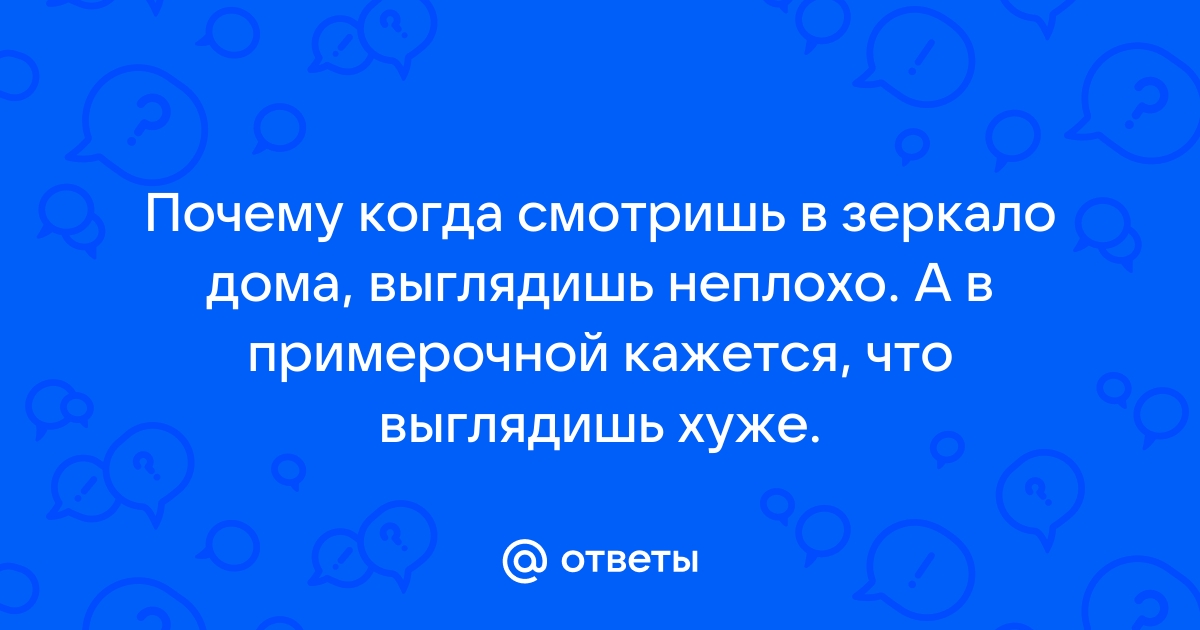 Почему когда смотришь в зеркало дома, выглядишь неплохо. А в примерочной кажется, что выглядишь хуже.

@ ответы